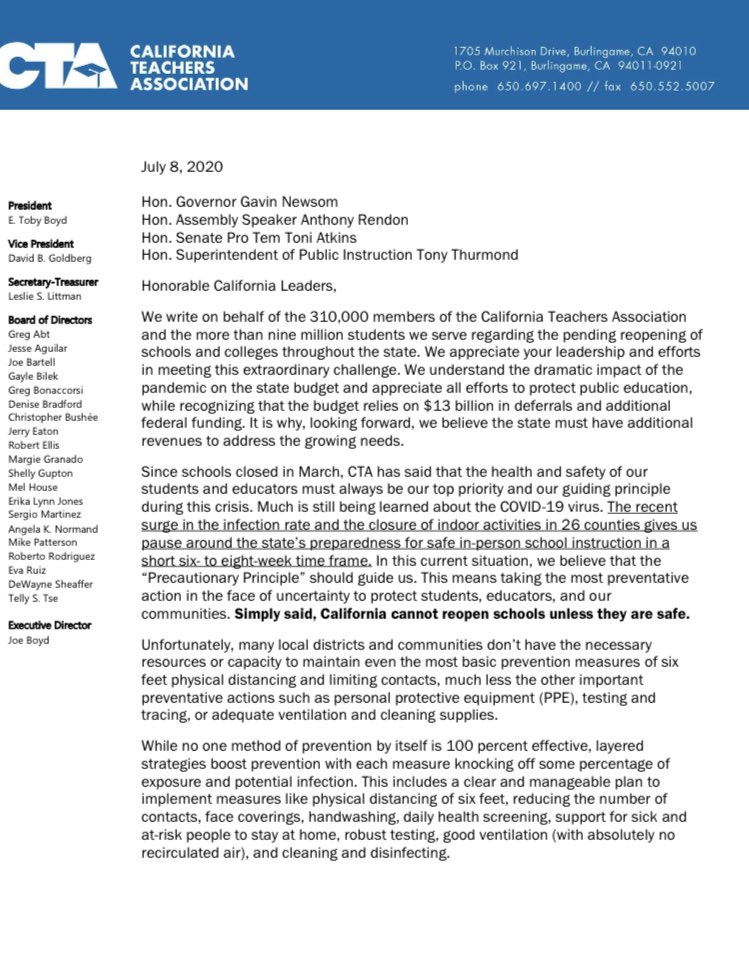 CTA CALIFORNIA TEACHERS ASSOCIATION

1705 Murchison Drive, Burlingame, CA 94010
P.O. Box 921, Burlingame, CA 94011-0921
phone 650.697.1400 // fax 650.552.5007

President
E. Toby Boyd

Vice President
David B. Goldberg

Secretary-Treasurer
Leslie S. Littman

Board of Directors
Greg Abt
Jesse Aguilar
Joe Bartell
Gayle Bilek
Greg Bonaccorsi
Denise Bradford
Christopher Bushée
Jerry Eaton
Robert Ellis
Margie Granado
Shelly Gupton
Mel House
Erika Lynn Jones
Sergio Martinez
Angela K. Normand
Mike Patterson
Roberto Rodriguez
Eva Ruiz
DeWayne Sheaffer
Telly S. Tse

Executive Director
Joe Boyd

July 8, 2020

Hon. Governor Gavin Newsom
Hon. Assembly Speaker Anthony Rendon
Hon. Senate Pro Tem Toni Atkins
Hon. Superintendent of Public Instruction Tony Thurmond

Honorable California Leaders,

We write on behalf of the 310,000 members of the California Teachers Association and the more than nine million students we serve regarding the pending reopening of schools and colleges throughout the state. We appreciate your leadership and efforts in meeting this extraordinary challenge. We understand the dramatic impact of the pandemic on the state budget and appreciate all efforts to protect public education, while recognizing that the budget relies on $13 billion in deferrals and additional federal funding. It is why, looking forward, we believe the state must have additional revenues to address the growing needs.

Since schools closed in March, CTA has said that the health and safety of our students and educators must always be our top priority and our guiding principle during this crisis. Much is still being learned about the COVID-19 virus. The recent surge in the infection rate and the closure of indoor activities in 26 counties gives us pause around the state's preparedness for safe in-person school instruction in a short six- to eight-week time frame. In this current situation, we believe that the "Precautionary Principle" should guide us. This means taking the most preventative action in the face of uncertainty to protect students, educators, and our communities. Simply said, California cannot reopen schools unless they are safe.

Unfortunately, many local districts and communities don't have the necessary resources or capacity to maintain even the most basic prevention measures of six feet physical distancing and limiting contacts, much less the other important preventative actions such as personal protective equipment (PPE), testing and tracing, or adequate ventilation and cleaning supplies.

While no one method of prevention by itself is 100 percent effective, layered strategies boost prevention with each measure knocking off some percentage of exposure and potential infection. This includes a clear and manageable plan to implement measures like physical distancing of six feet, reducing the number of contacts, face coverings, handwashing, daily health screening, support for sick and at-risk people to stay at home, robust testing, good ventilation (with absolutely no recirculated air), and cleaning and disinfecting.